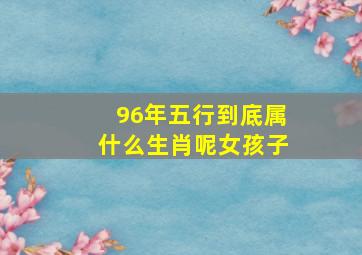 96年五行到底属什么生肖呢女孩子